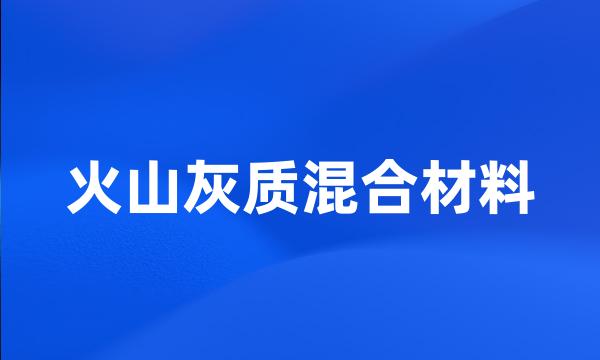 火山灰质混合材料